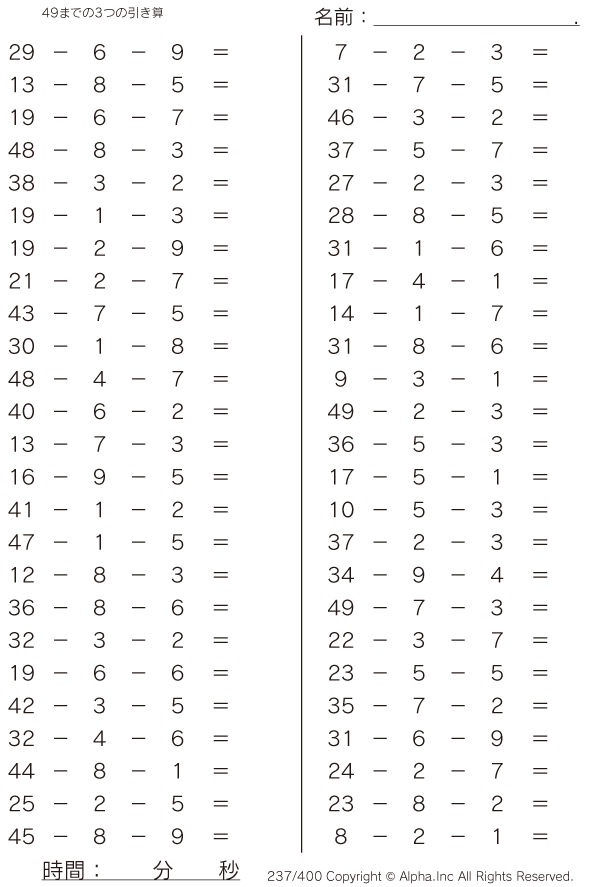 49までの3つの引き算

名前：＿＿＿＿＿＿＿＿＿＿.

$29 - 6 - 9 =$
$13 - 8 - 5 =$
$19 - 6 - 7 =$
$48 - 8 - 3 =$
$38 - 3 - 2 =$
$19 - 1 - 3 =$
$19 - 2 - 9 =$
$21 - 2 - 7 =$
$43 - 7 - 5 =$
$30 - 1 - 8 =$
$48 - 4 - 7 =$
$40 - 6 - 2 =$
$13 - 7 - 3 =$
$16 - 9 - 5 =$
$41 - 1 - 2 =$
$47 - 1 - 5 =$
$12 - 8 - 3 =$
$36 - 8 - 6 =$
$32 - 3 - 2 =$
$19 - 6 - 6 =$
$42 - 3 - 5 =$
$32 - 4 - 6 =$
$44 - 8 - 1 =$
$25 - 2 - 5 =$
$45 - 8 - 9 =$

$7 - 2 - 3 =$
$31 - 7 - 5 =$
$46 - 3 - 2 =$
$37 - 5 - 7 =$
$27 - 2 - 3 =$
$28 - 8 - 5 =$
$31 - 1 - 6 =$
$17 - 4 - 1 =$
$14 - 1 - 7 =$
$31 - 8 - 6 =$
$9 - 3 - 1 =$
$49 - 2 - 3 =$
$36 - 5 - 3 =$
$17 - 5 - 1 =$
$10 - 5 - 3 =$
$37 - 2 - 3 =$
$34 - 9 - 4 =$
$49 - 7 - 3 =$
$22 - 3 - 7 =$
$23 - 5 - 5 =$
$35 - 7 - 2 =$
$31 - 6 - 9 =$
$24 - 2 - 7 =$
$23 - 8 - 2 =$
$8 - 2 - 1 =$

時間：　　分　　秒

237/400 Copyright © Alpha.Inc All Rights Reserved.